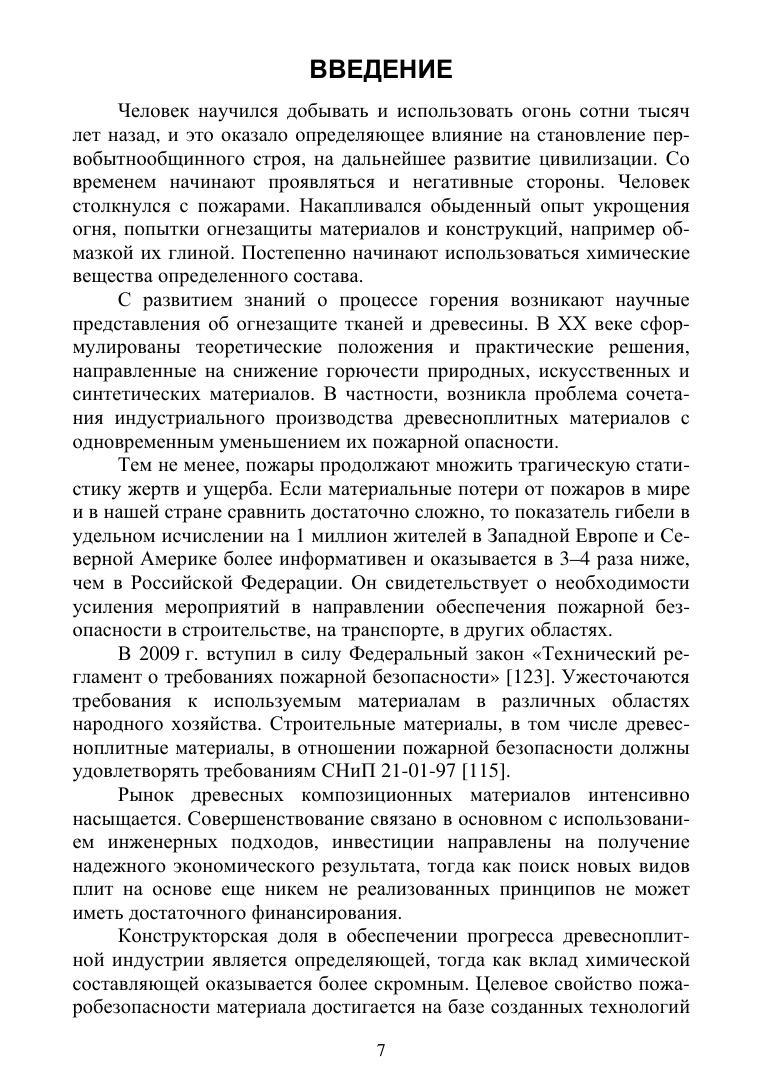 ВВЕДЕНИЕ

Человек научился добывать и использовать огонь сотни тысяч лет назад, и это оказало определяющее влияние на становление первобытнообщинного строя, на дальнейшее развитие цивилизации. Со временем начинают проявляться и негативные стороны. Человек столкнулся с пожарами. Накапливался обыденный опыт укрощения огня, попытки огнезащиты материалов и конструкций, например обмазкой их глиной. Постепенно начинают использоваться химические вещества определенного состава.

С развитием знаний о процессе горения возникают научные представления об огнезащите тканей и древесины. В XX веке сформулированы теоретические положения и практические решения, направленные на снижение горючести природных, искусственных и синтетических материалов. В частности, возникла проблема сочетания индустриального производства древесноплитных материалов с одновременным уменьшением их пожарной опасности.

Тем не менее, пожары продолжают множить трагическую статистику жертв и ущерба. Если материальные потери от пожаров в мире и в нашей стране сравнить достаточно сложно, то показатель гибели в удельном исчислении на 1 миллион жителей в Западной Европе и Северной Америке более информативен и оказывается в 3–4 раза ниже, чем в Российской Федерации. Он свидетельствует о необходимости усиления мероприятий в направлении обеспечения пожарной безопасности в строительстве, на транспорте, в других областях.

В 2009 г. вступил в силу Федеральный закон «Технический регламент о требованиях пожарной безопасности» [123]. Ужесточаются требования к используемым материалам в различных областях народного хозяйства. Строительные материалы, в том числе древесноплитные материалы, в отношении пожарной безопасности должны удовлетворять требованиям СНиП 21-01-97 [115].

Рынок древесных композиционных материалов интенсивно насыщается. Совершенствование связано в основном с использованием инженерных подходов, инвестиции направлены на получение надежного экономического результата, тогда как поиск новых видов плит на основе еще никем не реализованных принципов не может иметь достаточного финансирования.

Конструкторская доля в обеспечении прогресса древесноплитной индустрии является определяющей, тогда как вклад химической составляющей оказывается более скромным. Целевое свойство пожаробезопасности материала достигается на базе созданных технологий

7